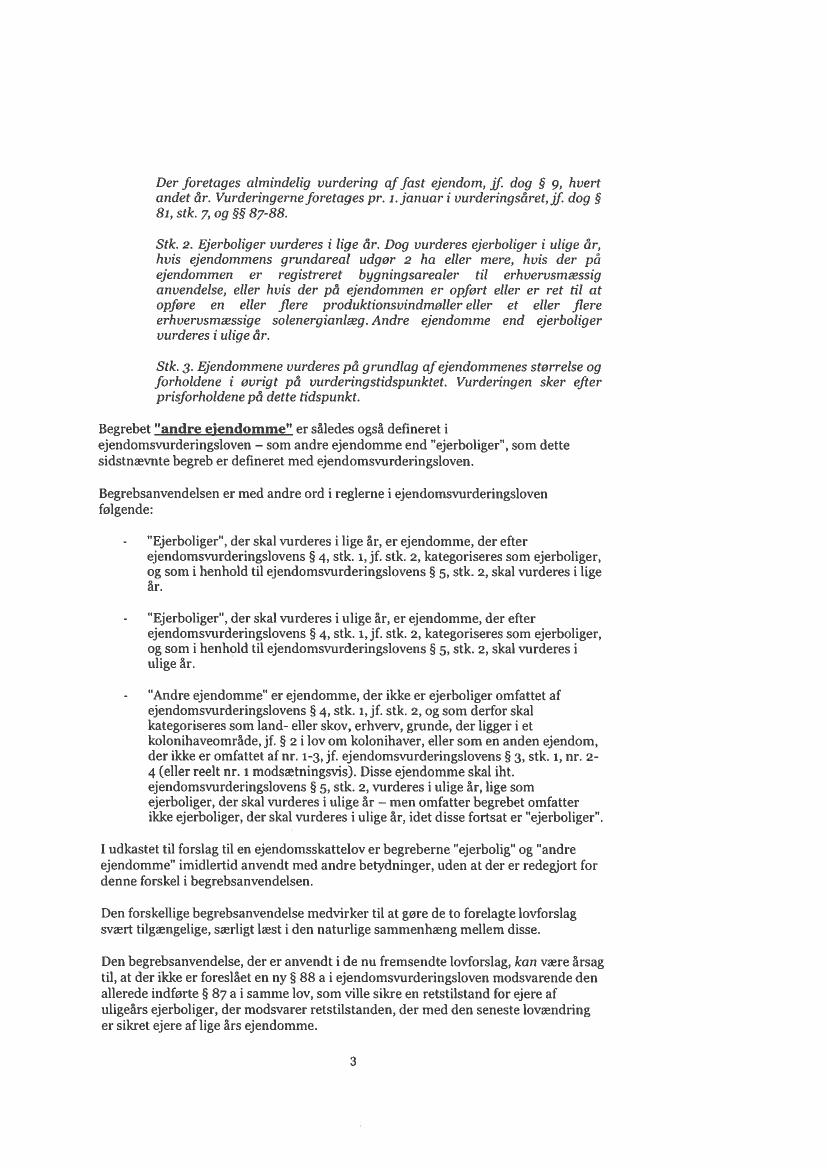 Der foretages almindelig vurdering af fast ejendom, jf. dog § 9, hvert andet år. Vurderingerne foretages pr. 1. januar i vurderingsåret, jf. dog § 81, stk. 7, og §§ 87-88.

Stk. 2. Ejerboliger vurderes i lige år. Dog vurderes ejerboliger i ulige år, hvis ejendommens grundareal udgør 2 ha eller mere, hvis der på ejendommen er registreret bygningsarealer til erhvervsmæssig anvendelse, eller hvis der på ejendommen er opført eller er ret til at opføre en eller flere produktionsvindmøller eller et eller flere erhvervsmæssige solenergianlæg. Andre ejendomme end ejerboliger vurderes i ulige år.

Stk. 3. Ejendommene vurderes på grundlag af ejendommenes størrelse og forholdene i øvrigt på vurderingstidspunktet. Vurderingen sker efter prisforholdene på dette tidspunkt.

Begrebet "andre ejendomme" er således også defineret i ejendomsvurderingsloven – som andre ejendomme end "ejerboliger", som dette sidstnævnte begreb er defineret med ejendomsvurderingsloven.

Begrebsanvendelsen er med andre ord i reglerne i ejendomsvurderingsloven følgende:

- "Ejerboliger", der skal vurderes i lige år, er ejendomme, der efter ejendomsvurderingslovens § 4, stk. 1, jf. stk. 2, kategoriseres som ejerboliger, og som i henhold til ejendomsvurderingslovens § 5, stk. 2, skal vurderes i lige år.

- "Ejerboliger", der skal vurderes i ulige år, er ejendomme, der efter ejendomsvurderingslovens § 4, stk. 1, jf. stk. 2, kategoriseres som ejerboliger, og som i henhold til ejendomsvurderingslovens § 5, stk. 2, skal vurderes i ulige år.

- "Andre ejendomme" er ejendomme, der ikke er ejerboliger omfattet af ejendomsvurderingslovens § 4, stk. 1, jf. stk. 2, og som derfor skal kategoriseres som land- eller skov, erhverv, grunde, der ligger i et kolonihaveområde, jf. § 2 i lov om kolonihaver, eller som en anden ejendom, der ikke er omfattet af nr. 1-3, jf. ejendomsvurderingslovens § 3, stk. 1, nr. 2-4 (eller reelt nr. 1 modsætningsvis). Disse ejendomme skal iht. ejendomsvurderingslovens § 5, stk. 2, vurderes i ulige år, lige som ejerboliger, der skal vurderes i ulige år – men omfatter begrebet omfatter ikke ejerboliger, der skal vurderes i ulige år, idet disse fortsat er "ejerboliger".

I udkastet til forslag til en ejendomsskattelov er begreberne "ejerbolig" og "andre ejendomme" imidlertid anvendt med andre betydninger, uden at der er redegjort for denne forskel i begrebsanvendelsen.

Den forskellige begrebsanvendelse medvirker til at gøre de to forelagte lovforslag svært tilgængelige, særligt læst i den naturlige sammenhæng mellem disse.

Den begrebsanvendelse, der er anvendt i de nu fremsendte lovforslag, kan være årsag til, at der ikke er foreslået en ny § 88 a i ejendomsvurderingsloven modsvarende den allerede indførte § 87 a i samme lov, som ville sikre en retstilstand for ejere af uligeårs ejerboliger, der modsvarer retstilstanden, der med den seneste lovændring er sikret ejere af lige års ejendomme.

3